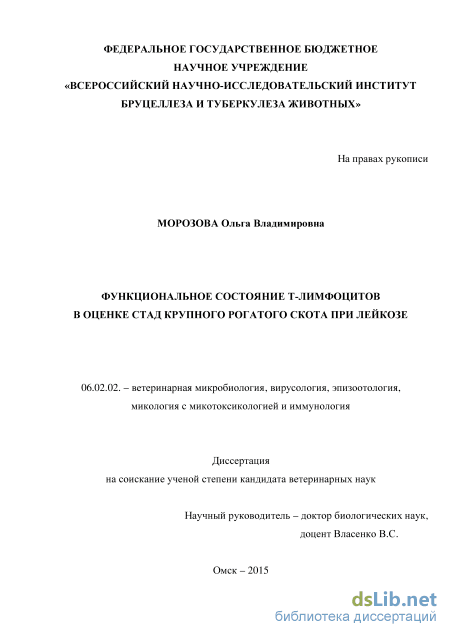 ФЕДЕРАЛЬНОЕ ГОСУДАРСТВЕННОЕ БЮДЖЕТНОЕ НАУЧНОЕ УЧРЕЖДЕНИЕ «ВСЕРОССИЙСКИЙ НАУЧНО-ИССЛЕДОВАТЕЛЬСКИЙ ИНСТИТУТ БРУЦЕЛЛЕЗА И ТУБЕРКУЛЕЗА ЖИВОТНЫХ»

На правах рукописи

МОРОЗОВА Ольга Владимировна

ФУНКЦИОНАЛЬНОЕ СОСТОЯНИЕ Т-ЛИМФОЦИТОВ В ОЦЕНКЕ СТАД КРУПНОГО РОГАТОГО СКОТА ПРИ ЛЕЙКОЗЕ

06.02.02. – ветеринарная микробиология, вирусология, эпизоотология, микология с микотоксикологией и иммунология

Диссертация
на соискание ученой степени кандидата ветеринарных наук

Научный руководитель – доктор биологических наук,
доцент Власенко В.С.

Омск – 2015

dsLib.net
библиотека диссертаций